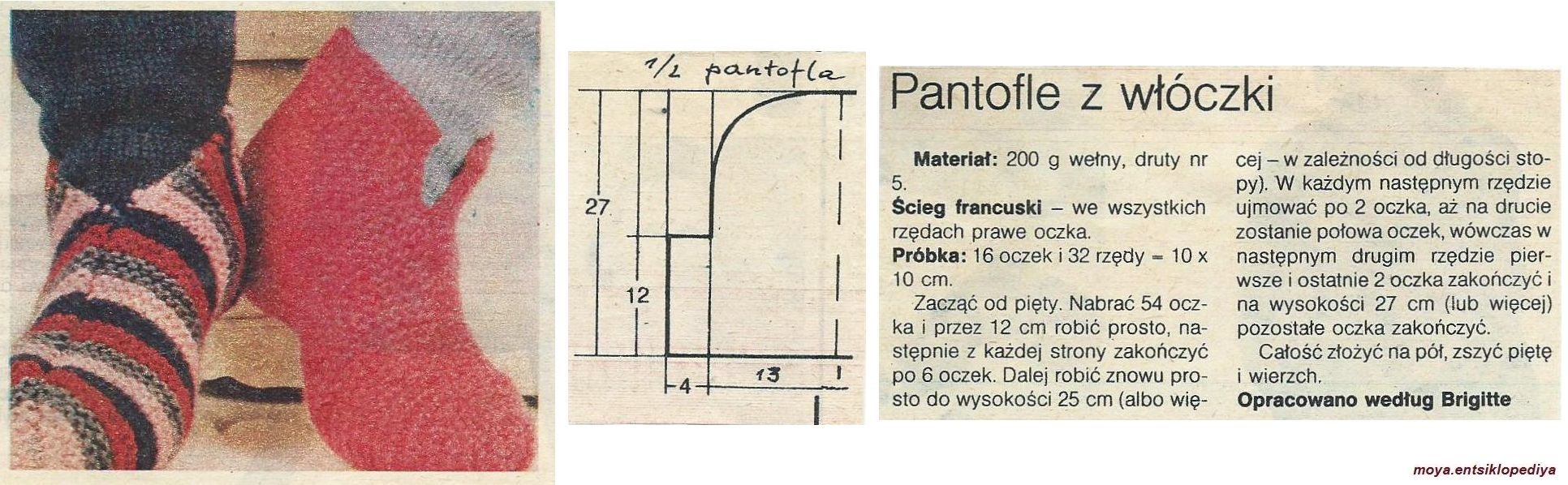 1/2 pantofla

27

12

4

13

Pantofle z włóczki

**Materiał:** 200 g wełny, druty nr 5.
**Ścieg francuski** – we wszystkich rzędach prawe oczka.
**Próbka:** 16 oczek i 32 rzędy = 10 x 10 cm.

Zacząć od pięty. Nabrać 54 oczka i przez 12 cm robić prosto, następnie z każdej strony zakończyć po 6 oczek. Dalej robić znowu prosto do wysokości 25 cm (albo więcej – w zależności od długości stopy). W każdym następnym rzędzie ujmować po 2 oczka, aż na drucie zostanie połowa oczek, wówczas w następnym drugim rzędzie pierwsze i ostatnie 2 oczka zakończyć i na wysokości 27 cm (lub więcej) pozostałe oczka zakończyć.

Całość złożyć na pół, zszyć piętę i wierzch.

**Opracowano według Brigitte**

moya.entsiklopediya